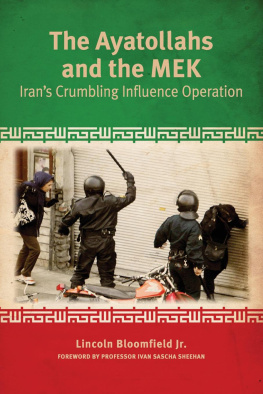 The Ayatollahs and the MEK
Iran's Crumbling Influence Operation

Lincoln Bloomfield Jr.
FOREWORD BY PROFESSOR IVAN SASCHA SHEEHAN